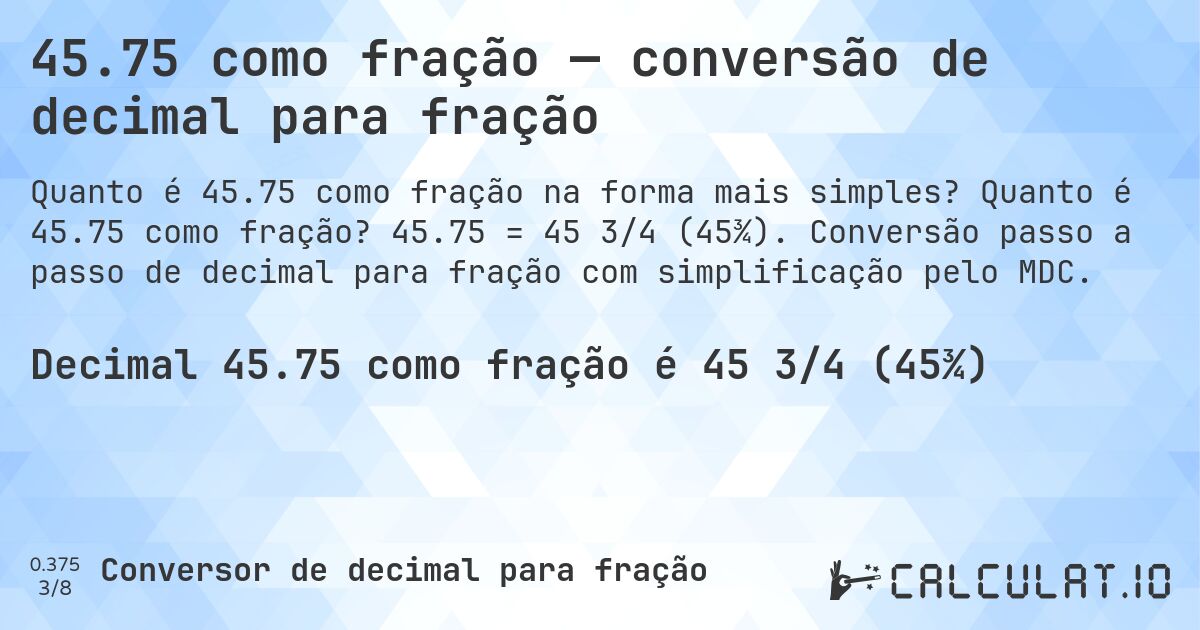 45.75 como fração — conversão de decimal para fração

Quanto é 45.75 como fração na forma mais simples? Quanto é 45.75 como fração? 45.75 = 45 3/4 (45¾). Conversão passo a passo de decimal para fração com simplificação pelo MDC.

Decimal 45.75 como fração é 45 3/4 (45¾)

0.375
3/8
Conversor de decimal para fração

CALCULAT.IO